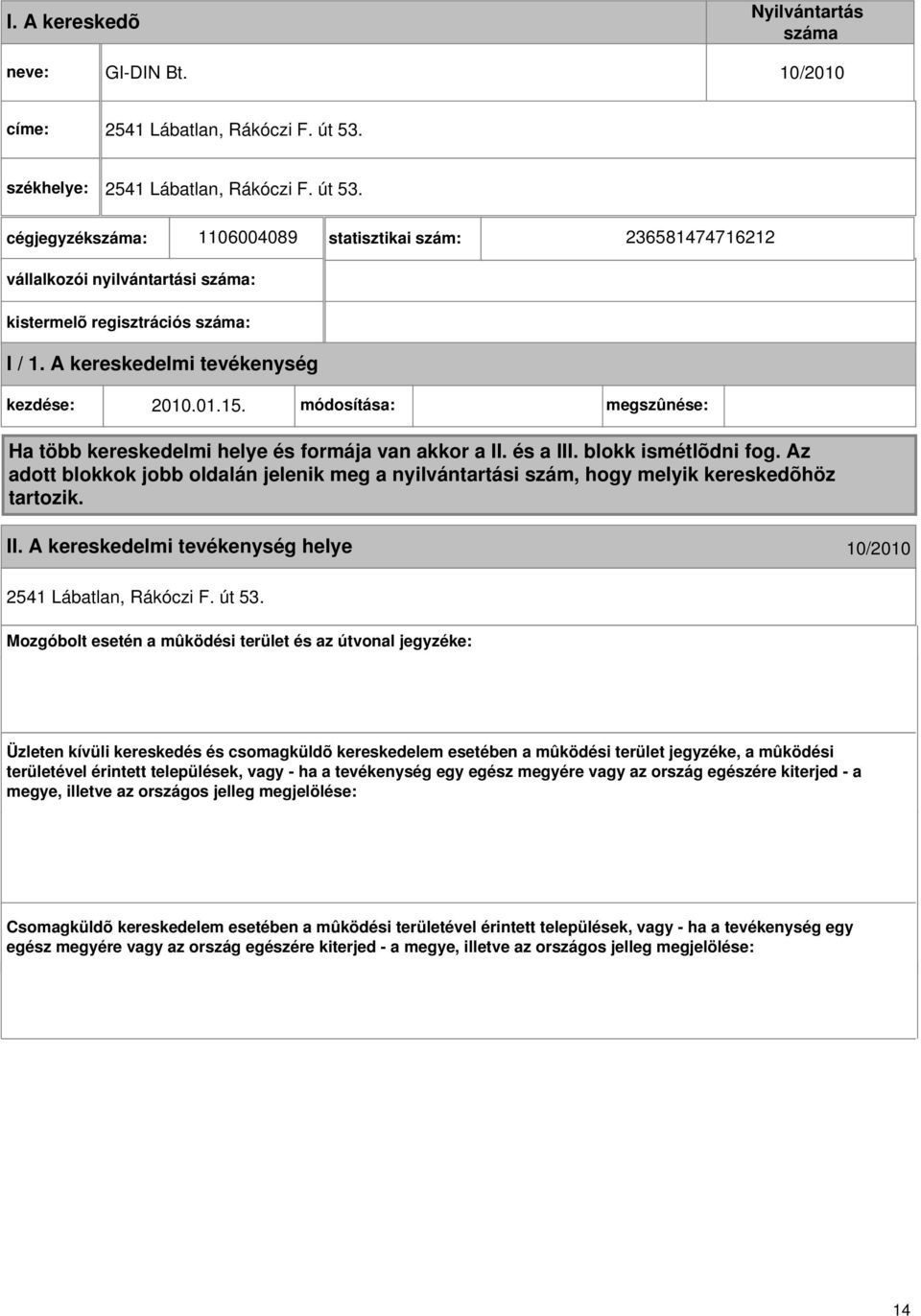 I. A kereskedõ

Nyilvántartás száma

neve: GI-DIN Bt. 10/2010

címe: 2541 Lábatlan, Rákóczi F. út 53.

székhelye: 2541 Lábatlan, Rákóczi F. út 53.

cégjegyzékszáma: 1106004089 statisztikai szám: 236581474716212

vállalkozói nyilvántartási száma:

kistermelõ regisztrációs száma:

I / 1. A kereskedelmi tevékenység

kezdése: 2010.01.15. módosítása: megszûnése:

Ha több kereskedelmi helye és formája van akkor a II. és a III. blokk ismétlõdni fog. Az adott blokkok jobb oldalán jelenik meg a nyilvántartási szám, hogy melyik kereskedõhöz tartozik.

II. A kereskedelmi tevékenység helye 10/2010

2541 Lábatlan, Rákóczi F. út 53.

Mozgóbolt esetén a mûködési terület és az útvonal jegyzéke:

Üzleten kívüli kereskedés és csomagküldõ kereskedelem esetében a mûködési terület jegyzéke, a mûködési területével érintett települések, vagy - ha a tevékenység egy egész megyére vagy az ország egészére kiterjed - a megye, illetve az országos jelleg megjelölése:

Csomagküldõ kereskedelem esetében a mûködési területével érintett települések, vagy - ha a tevékenység egy egész megyére vagy az ország egészére kiterjed - a megye, illetve az országos jelleg megjelölése:

14